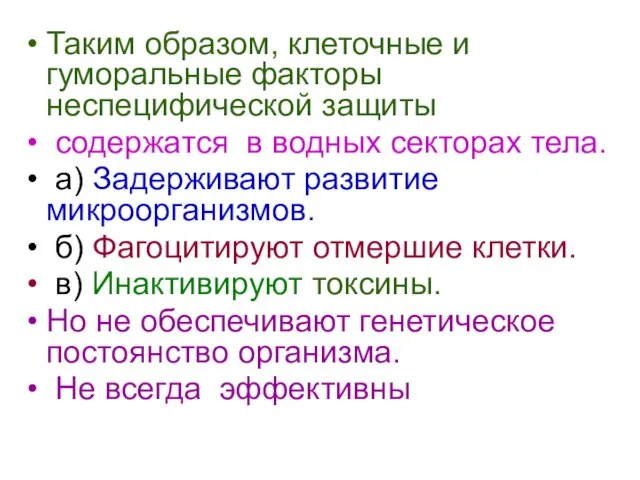 • Таким образом, клеточные и гуморальные факторы неспецифической защиты
• содержатся в водных секторах тела.
• а) Задерживают развитие микроорганизмов.
• б) Фагоцитируют отмершие клетки.
• в) Инактивируют токсины.
• Но не обеспечивают генетическое постоянство организма.
• Не всегда эффективны